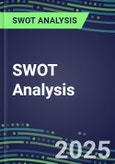 SWOT ANALYSIS

SWOT Analysis

2025